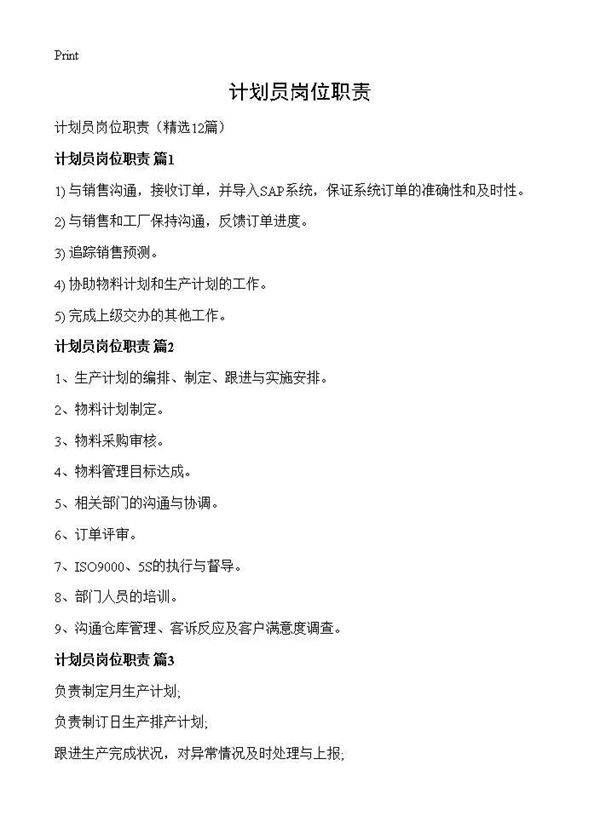 Print

计划员岗位职责

计划员岗位职责（精选12篇）

计划员岗位职责 篇1

1) 与销售沟通，接收订单，并导入SAP系统，保证系统订单的准确性和及时性。

2) 与销售和工厂保持沟通，反馈订单进度。

3) 追踪销售预测。

4) 协助物料计划和生产计划的工作。

5) 完成上级交办的其他工作。

计划员岗位职责 篇2

1、生产计划的编排、制定、跟进与实施安排。

2、物料计划制定。

3、物料采购审核。

4、物料管理目标达成。

5、相关部门的沟通与协调。

6、订单评审。

7、ISO9000、5S的执行与督导。

8、部门人员的培训。

9、沟通仓库管理、客诉反应及客户满意度调查。

计划员岗位职责 篇3

负责制定月生产计划;

负责制订日生产排产计划;

跟进生产完成状况，对异常情况及时处理与上报;